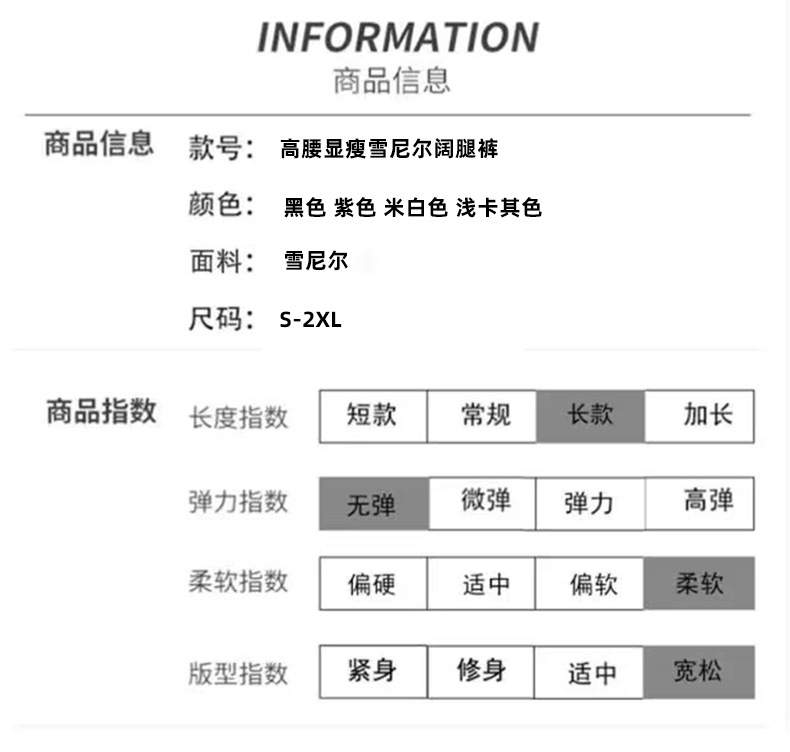 INFORMATION
商品信息

商品信息
款号： 高腰显瘦雪尼尔阔腿裤
颜色： 黑色 紫色 米白色 浅卡其色
面料： 雪尼尔
尺码： S-2XL

商品指数

| 长度指数 | 短款 | 常规 | 长款 | 加长 |
|---|---|---|---|---|
| 弹力指数 | 无弹 | 微弹 | 弹力 | 高弹 |
| 柔软指数 | 偏硬 | 适中 | 偏软 | 柔软 |
| 版型指数 | 紧身 | 修身 | 适中 | 宽松 |